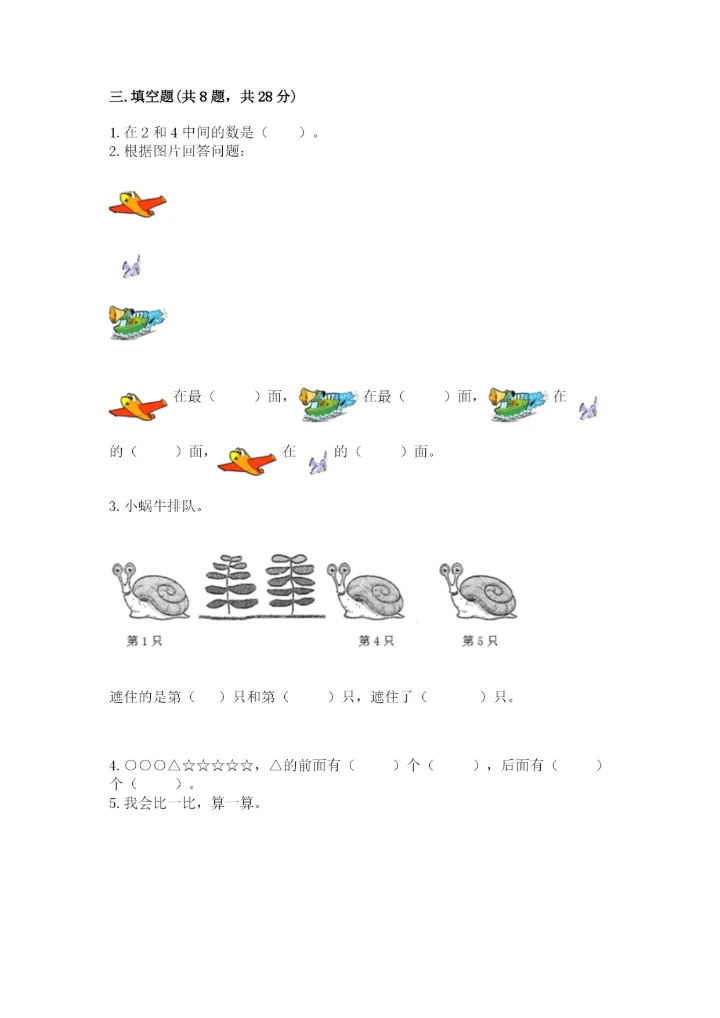 三. 填空题(共 8 题，共 28 分)

1. 在 2 和 4 中间的数是（　　）。
2. 根据图片回答问题：

在最（　　）面，在最（　　）面，在的（　　）面，在的（　　）面。

3. 小蜗牛排队。

第 1 只　第 4 只　第 5 只

遮住的是第（　）只和第（　　）只，遮住了（　　　）只。

4. ○○○△☆☆☆☆☆，△的前面有（　　）个（　　），后面有（　　）个（　　）。
5. 我会比一比，算一算。